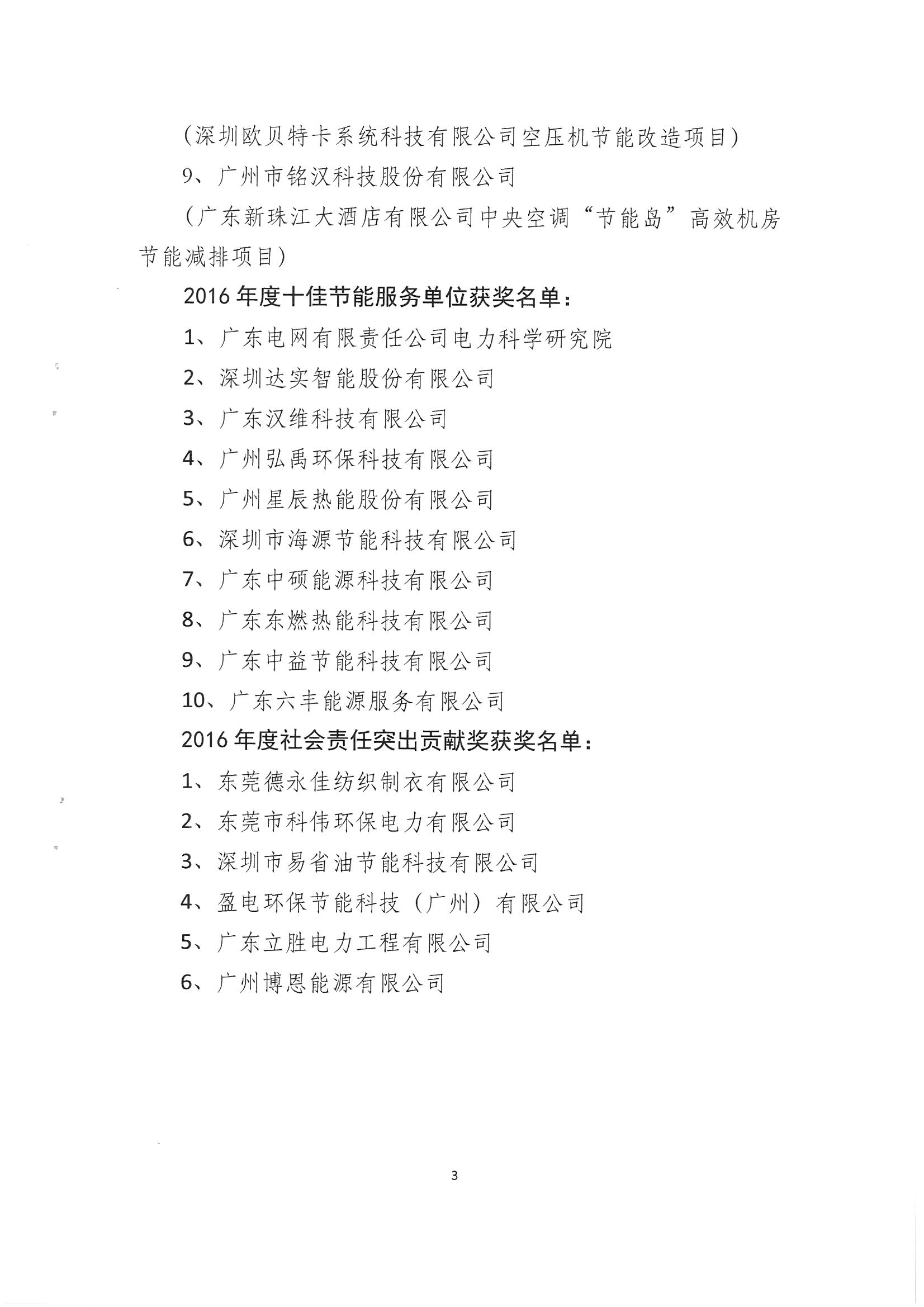 （深圳欧贝特卡系统科技有限公司空压机节能改造项目）

9、广州市铭汉科技股份有限公司

（广东新珠江大酒店有限公司中央空调“节能岛”高效机房节能减排项目）

2016 年度十佳节能服务单位获奖名单：

1、广东电网有限责任公司电力科学研究院

2、深圳达实智能股份有限公司

3、广东汉维科技有限公司

4、广州弘禹环保科技有限公司

5、广州星辰热能股份有限公司

6、深圳市海源节能科技有限公司

7、广东中硕能源科技有限公司

8、广东东燃热能科技有限公司

9、广东中益节能科技有限公司

10、广东六丰能源服务有限公司

2016 年度社会责任突出贡献奖获奖名单：

1、东莞德永佳纺织制衣有限公司

2、东莞市科伟环保电力有限公司

3、深圳市易省油节能科技有限公司

4、盈电环保节能科技（广州）有限公司

5、广东立胜电力工程有限公司

6、广州博恩能源有限公司

3